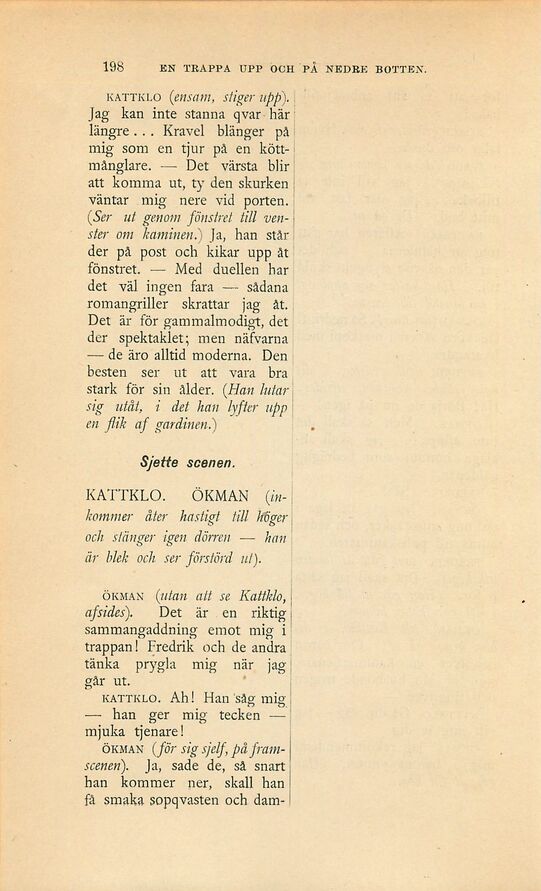 198 EN TRAPPA UPP OCH PÅ NEDRE BOTTEN.

KATTKLO (ensam, stiger upp). Jag kan inte stanna qvar här längre... Kravel blänger på mig som en tjur på en köttmånglare. — Det värsta blir att komma ut, ty den skurken väntar mig nere vid porten. (Ser ut genom fönstret till venster om kaminen.) Ja, han står der på post och kikar upp åt fönstret. — Med duellen har det väl ingen fara — sådana romangriller skrattar jag åt. Det är för gammalmodigt, det der spektaklet; men näfvarna — de äro alltid moderna. Den besten ser ut att vara bra stark för sin ålder. (Han lutar sig utåt, i det han lyfter upp en flik af gardinen.)

Sjette scenen.

KATTKLO. ÖKMAN (inkommer åter hastigt till höger och stänger igen dörren — han är blek och ser förstörd ut).

ÖKMAN (utan att se Kattklo, afsides). Det är en riktig sammangaddning emot mig i trappan! Fredrik och de andra tänka prygla mig när jag går ut.

KATTKLO. Ah! Han såg mig — han ger mig tecken — mjuka tjenare!

ÖKMAN (för sig sjelf, på framscenen). Ja, sade de, så snart han kommer ner, skall han få smaka sopqvasten och dam-